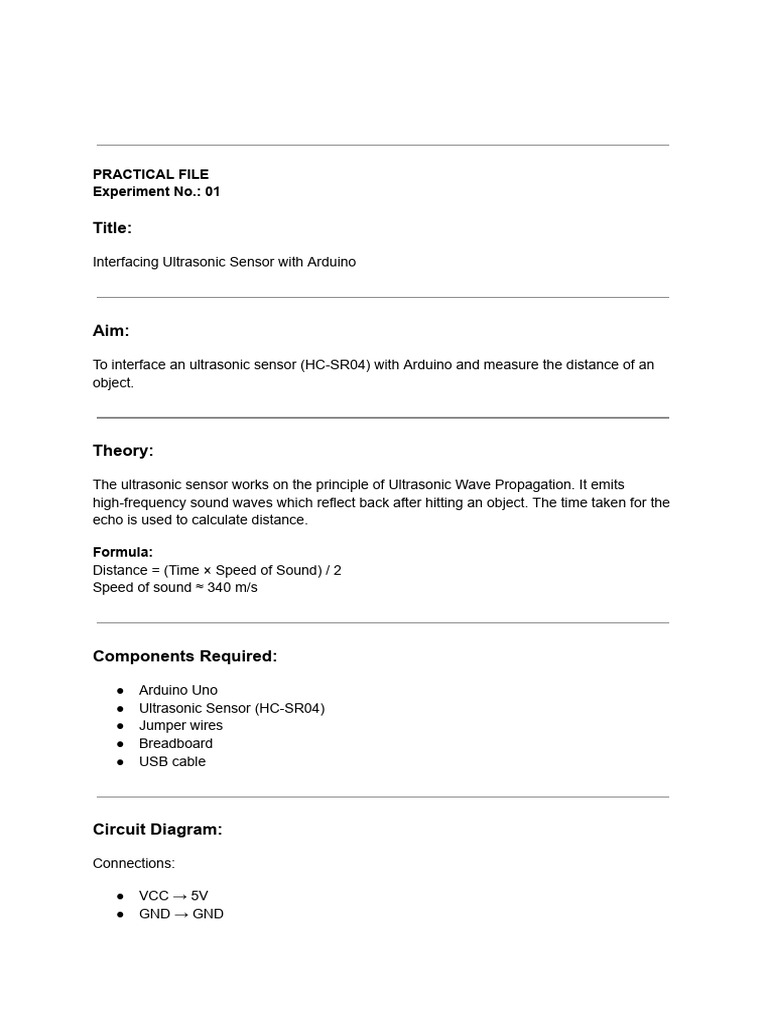 PRACTICAL FILE
Experiment No.: 01

Title:

Interfacing Ultrasonic Sensor with Arduino

Aim:

To interface an ultrasonic sensor (HC-SR04) with Arduino and measure the distance of an object.

Theory:

The ultrasonic sensor works on the principle of Ultrasonic Wave Propagation. It emits high-frequency sound waves which reflect back after hitting an object. The time taken for the echo is used to calculate distance.

Formula:
Distance = (Time × Speed of Sound) / 2
Speed of sound ≈ 340 m/s

Components Required:

• Arduino Uno
• Ultrasonic Sensor (HC-SR04)
• Jumper wires
• Breadboard
• USB cable

Circuit Diagram:

Connections:

• VCC → 5V
• GND → GND